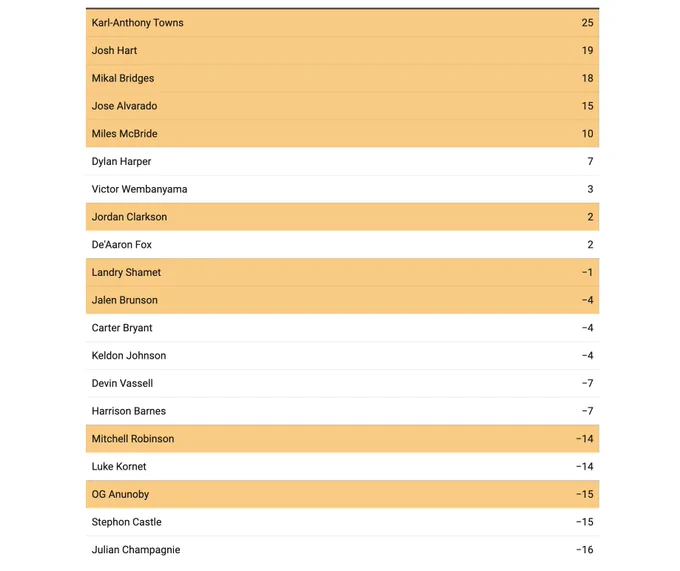 | | |
|---|---|
| Karl-Anthony Towns | 25 |
| Josh Hart | 19 |
| Mikal Bridges | 18 |
| Jose Alvarado | 15 |
| Miles McBride | 10 |
| Dylan Harper | 7 |
| Victor Wembanyama | 3 |
| Jordan Clarkson | 2 |
| De'Aaron Fox | 2 |
| Landry Shamet | −1 |
| Jalen Brunson | −4 |
| Carter Bryant | −4 |
| Keldon Johnson | −4 |
| Devin Vassell | −7 |
| Harrison Barnes | −7 |
| Mitchell Robinson | −14 |
| Luke Kornet | −14 |
| OG Anunoby | −15 |
| Stephon Castle | −15 |
| Julian Champagnie | −16 |